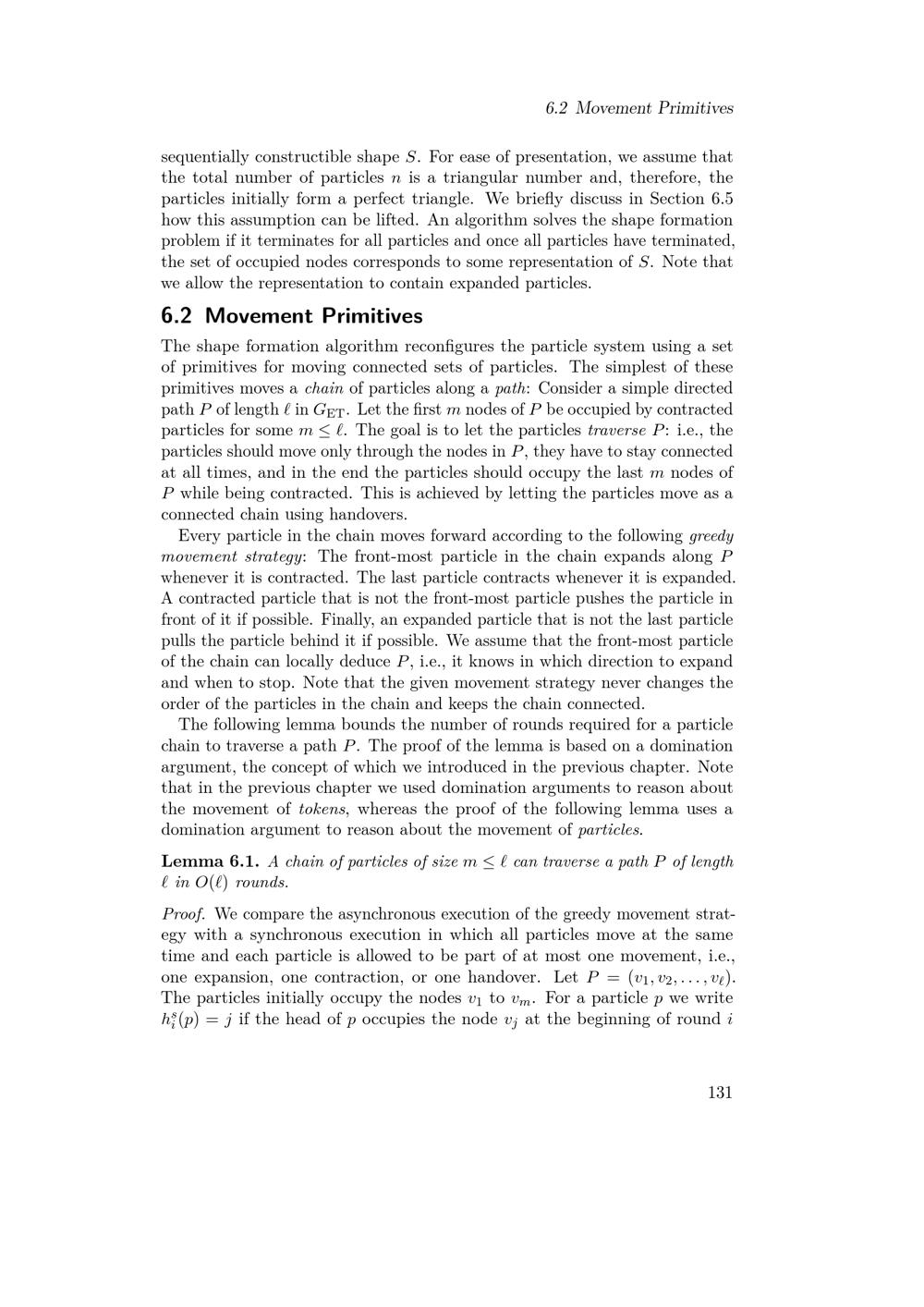 6.2 Movement Primitives

sequentially constructible shape $S$. For ease of presentation, we assume that the total number of particles $n$ is a triangular number and, therefore, the particles initially form a perfect triangle. We briefly discuss in Section 6.5 how this assumption can be lifted. An algorithm solves the shape formation problem if it terminates for all particles and once all particles have terminated, the set of occupied nodes corresponds to some representation of $S$. Note that we allow the representation to contain expanded particles.

6.2 Movement Primitives

The shape formation algorithm reconfigures the particle system using a set of primitives for moving connected sets of particles. The simplest of these primitives moves a chain of particles along a path: Consider a simple directed path $P$ of length $\ell$ in $G_{\mathrm{ET}}$. Let the first $m$ nodes of $P$ be occupied by contracted particles for some $m \leq \ell$. The goal is to let the particles traverse $P$: i.e., the particles should move only through the nodes in $P$, they have to stay connected at all times, and in the end the particles should occupy the last $m$ nodes of $P$ while being contracted. This is achieved by letting the particles move as a connected chain using handovers.

Every particle in the chain moves forward according to the following greedy movement strategy: The front-most particle in the chain expands along $P$ whenever it is contracted. The last particle contracts whenever it is expanded. A contracted particle that is not the front-most particle pushes the particle in front of it if possible. Finally, an expanded particle that is not the last particle pulls the particle behind it if possible. We assume that the front-most particle of the chain can locally deduce $P$, i.e., it knows in which direction to expand and when to stop. Note that the given movement strategy never changes the order of the particles in the chain and keeps the chain connected.

The following lemma bounds the number of rounds required for a particle chain to traverse a path $P$. The proof of the lemma is based on a domination argument, the concept of which we introduced in the previous chapter. Note that in the previous chapter we used domination arguments to reason about the movement of tokens, whereas the proof of the following lemma uses a domination argument to reason about the movement of particles.

Lemma 6.1. A chain of particles of size $m \leq \ell$ can traverse a path $P$ of length $\ell$ in $O(\ell)$ rounds.

Proof. We compare the asynchronous execution of the greedy movement strategy with a synchronous execution in which all particles move at the same time and each particle is allowed to be part of at most one movement, i.e., one expansion, one contraction, or one handover. Let $P = (v_1, v_2, \ldots, v_\ell)$. The particles initially occupy the nodes $v_1$ to $v_m$. For a particle $p$ we write $h_i^s(p) = j$ if the head of $p$ occupies the node $v_j$ at the beginning of round $i$

131